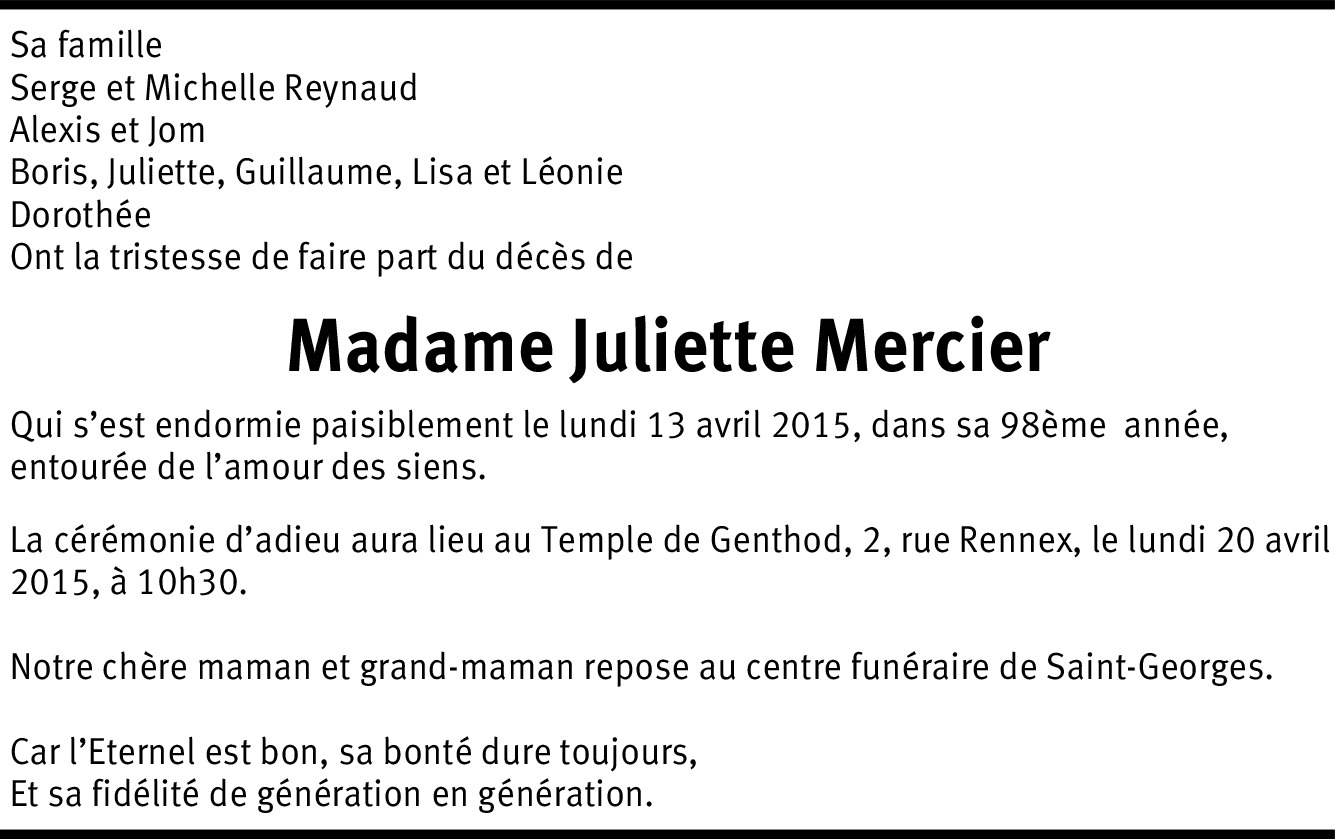 Sa famille
Serge et Michelle Reynaud
Alexis et Jom
Boris, Juliette, Guillaume, Lisa et Léonie
Dorothée
Ont la tristesse de faire part du décès de

Madame Juliette Mercier

Qui s'est endormie paisiblement le lundi 13 avril 2015, dans sa 98ème année, entourée de l'amour des siens.

La cérémonie d'adieu aura lieu au Temple de Genthod, 2, rue Rennex, le lundi 20 avril 2015, à 10h30.

Notre chère maman et grand-maman repose au centre funéraire de Saint-Georges.

Car l'Eternel est bon, sa bonté dure toujours,
Et sa fidélité de génération en génération.